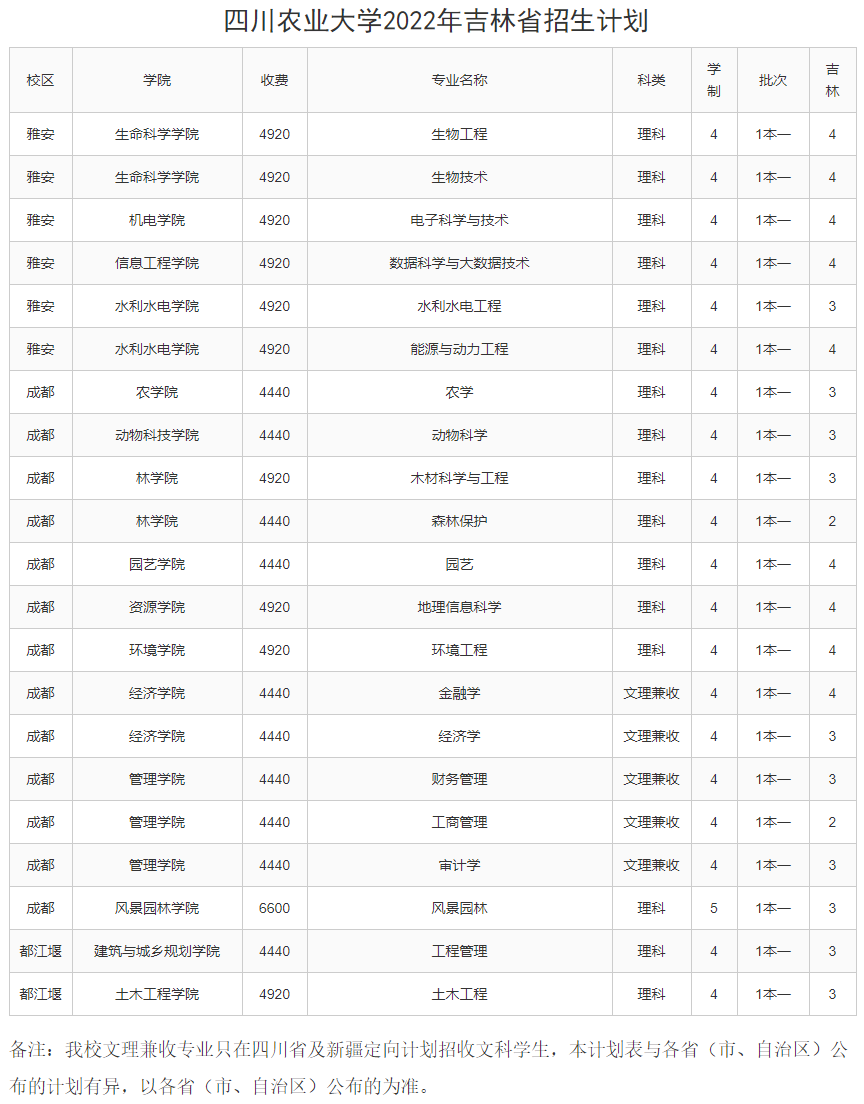 四川农业大学2022年吉林省招生计划

| 校区 | 学院 | 收费 | 专业名称 | 科类 | 学制 | 批次 | 吉林 |
|---|---|---|---|---|---|---|---|
| 雅安 | 生命科学学院 | 4920 | 生物工程 | 理科 | 4 | 1本一 | 4 |
| 雅安 | 生命科学学院 | 4920 | 生物技术 | 理科 | 4 | 1本一 | 4 |
| 雅安 | 机电学院 | 4920 | 电子科学与技术 | 理科 | 4 | 1本一 | 4 |
| 雅安 | 信息工程学院 | 4920 | 数据科学与大数据技术 | 理科 | 4 | 1本一 | 4 |
| 雅安 | 水利水电学院 | 4920 | 水利水电工程 | 理科 | 4 | 1本一 | 3 |
| 雅安 | 水利水电学院 | 4920 | 能源与动力工程 | 理科 | 4 | 1本一 | 4 |
| 成都 | 农学院 | 4440 | 农学 | 理科 | 4 | 1本一 | 3 |
| 成都 | 动物科技学院 | 4440 | 动物科学 | 理科 | 4 | 1本一 | 3 |
| 成都 | 林学院 | 4920 | 木材科学与工程 | 理科 | 4 | 1本一 | 3 |
| 成都 | 林学院 | 4440 | 森林保护 | 理科 | 4 | 1本一 | 2 |
| 成都 | 园艺学院 | 4440 | 园艺 | 理科 | 4 | 1本一 | 4 |
| 成都 | 资源学院 | 4920 | 地理信息科学 | 理科 | 4 | 1本一 | 4 |
| 成都 | 环境学院 | 4920 | 环境工程 | 理科 | 4 | 1本一 | 4 |
| 成都 | 经济学院 | 4440 | 金融学 | 文理兼收 | 4 | 1本一 | 4 |
| 成都 | 经济学院 | 4440 | 经济学 | 文理兼收 | 4 | 1本一 | 3 |
| 成都 | 管理学院 | 4440 | 财务管理 | 文理兼收 | 4 | 1本一 | 3 |
| 成都 | 管理学院 | 4440 | 工商管理 | 文理兼收 | 4 | 1本一 | 2 |
| 成都 | 管理学院 | 4440 | 审计学 | 文理兼收 | 4 | 1本一 | 3 |
| 成都 | 风景园林学院 | 6600 | 风景园林 | 理科 | 5 | 1本一 | 3 |
| 都江堰 | 建筑与城乡规划学院 | 4440 | 工程管理 | 理科 | 4 | 1本一 | 3 |
| 都江堰 | 土木工程学院 | 4920 | 土木工程 | 理科 | 4 | 1本一 | 3 |

备注：我校文理兼收专业只在四川省及新疆定向计划招收文科学生，本计划表与各省（市、自治区）公布的计划有异，以各省（市、自治区）公布的为准。